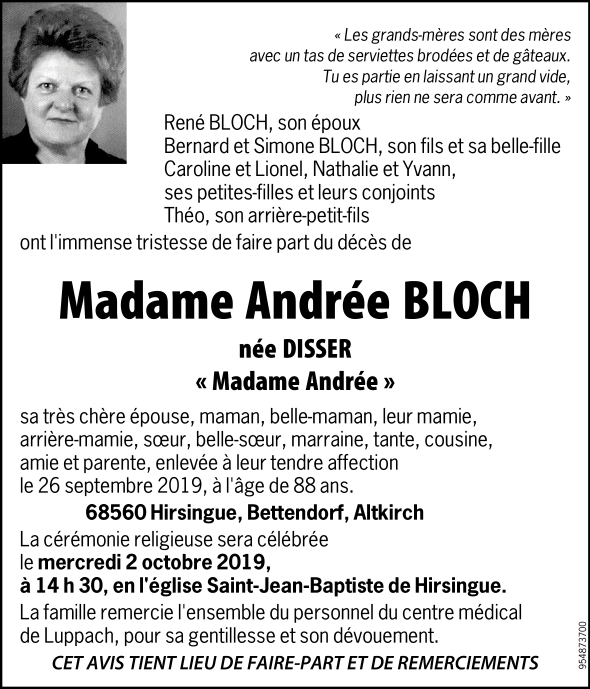 « Les grands-mères sont des mères avec un tas de serviettes brodées et de gâteaux. Tu es partie en laissant un grand vide, plus rien ne sera comme avant. »

René BLOCH, son époux
Bernard et Simone BLOCH, son fils et sa belle-fille
Caroline et Lionel, Nathalie et Yvann, ses petites-filles et leurs conjoints
Théo, son arrière-petit-fils
ont l'immense tristesse de faire part du décès de

Madame Andrée BLOCH

née DISSER
« Madame Andrée »

sa très chère épouse, maman, belle-maman, leur mamie, arrière-mamie, sœur, belle-sœur, marraine, tante, cousine, amie et parente, enlevée à leur tendre affection le 26 septembre 2019, à l'âge de 88 ans.

68560 Hirsingue, Bettendorf, Altkirch

La cérémonie religieuse sera célébrée le mercredi 2 octobre 2019, à 14 h 30, en l'église Saint-Jean-Baptiste de Hirsingue.

La famille remercie l'ensemble du personnel du centre médical de Luppach, pour sa gentillesse et son dévouement.

CET AVIS TIENT LIEU DE FAIRE-PART ET DE REMERCIEMENTS

954873700